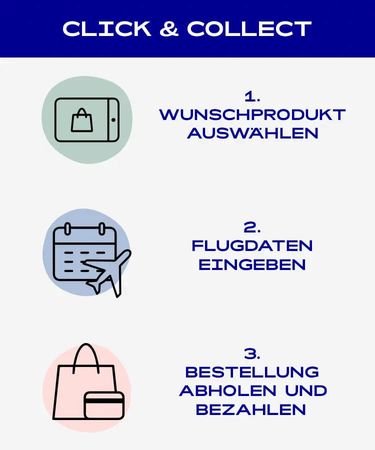 CLICK & COLLECT

1.
WUNSCHPRODUKT AUSWÄHLEN

2.
FLUGDATEN EINGEBEN

3.
BESTELLUNG ABHOLEN UND BEZAHLEN